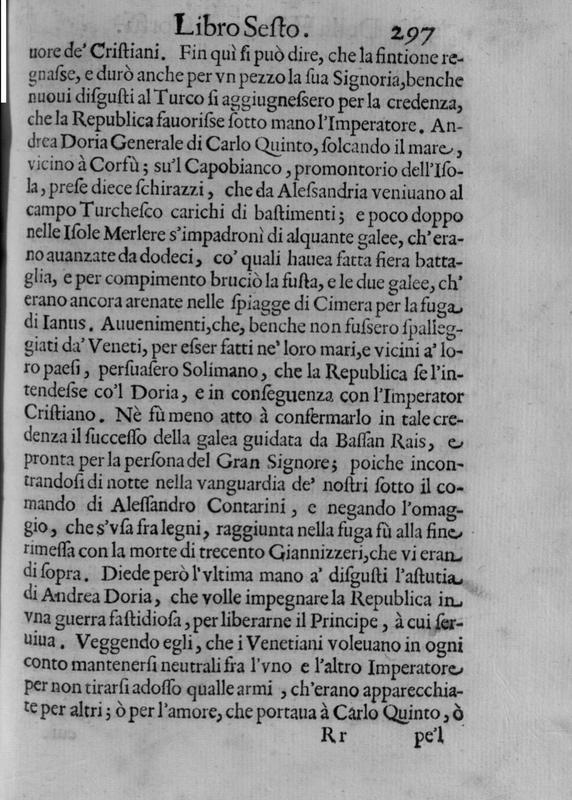 Libro Sesto. 297

uore de' Cristiani. Fin quì si può dire, che la fintione regnasse, e durò anche per vn pezzo la sua Signoria, benche nuoui disgusti al Turco si aggiugnessero per la credenza, che la Republica fauorisse sotto mano l'Imperatore. Andrea Doria Generale di Carlo Quinto, solcando il mare, vicino à Corfù; su'l Capobianco, promontorio dell'Isola, prese diece schirazzi, che da Alessandria veniuano al campo Turchesco carichi di bastimenti; e poco doppo nelle Isole Merlere s'impadronì di alquante galee, ch'erano auanzate da dodeci, co' quali hauea fatta fiera battaglia, e per compimento bruciò la fusta, e le due galee, ch'erano ancora arenate nelle spiagge di Cimera per la fuga di Ianus. Auuenimenti, che, benche non fussero spalleggiati da' Veneti, per esser fatti ne' loro mari, e vicini a' loro paesi, persuasero Solimano, che la Republica se l'intendesse co'l Doria, e in conseguenza con l'Imperator Cristiano. Nè fù meno atto à confermarlo in tale credenza il successo della galea guidata da Bassan Rais, e pronta per la persona del Gran Signore; poiche incontrandosi di notte nella vanguardia de' nostri sotto il comando di Alessandro Contarini, e negando l'omaggio, che s'vsa fra legni, raggiunta nella fuga fù alla fine rimessa con la morte di trecento Giannizzeri, che vi eran di sopra. Diede però l'vltima mano a' disgusti l'astutia di Andrea Doria, che volle impegnare la Republica in vna guerra fastidiosa, per liberarne il Principe, à cui seruiua. Veggendo egli, che i Venetiani voleuano in ogni conto mantenersi neutrali fra l'vno e l'altro Imperatore per non tirarsi adosso qualle armi, ch'erano apparecchiate per altri; ò per l'amore, che portaua à Carlo Quinto, ò

Rr pe'l